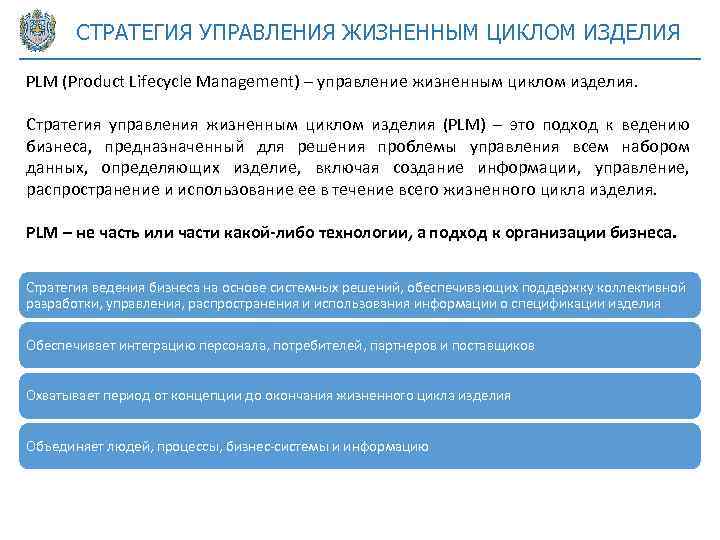 СТРАТЕГИЯ УПРАВЛЕНИЯ ЖИЗНЕННЫМ ЦИКЛОМ ИЗДЕЛИЯ

PLM (Product Lifecycle Management) – управление жизненным циклом изделия.

Стратегия управления жизненным циклом изделия (PLM) – это подход к ведению бизнеса, предназначенный для решения проблемы управления всем набором данных, определяющих изделие, включая создание информации, управление, распространение и использование ее в течение всего жизненного цикла изделия.

PLM – не часть или части какой-либо технологии, а подход к организации бизнеса.

Стратегия ведения бизнеса на основе системных решений, обеспечивающих поддержку коллективной разработки, управления, распространения и использования информации о спецификации изделия

Обеспечивает интеграцию персонала, потребителей, партнеров и поставщиков

Охватывает период от концепции до окончания жизненного цикла изделия

Объединяет людей, процессы, бизнес-системы и информацию